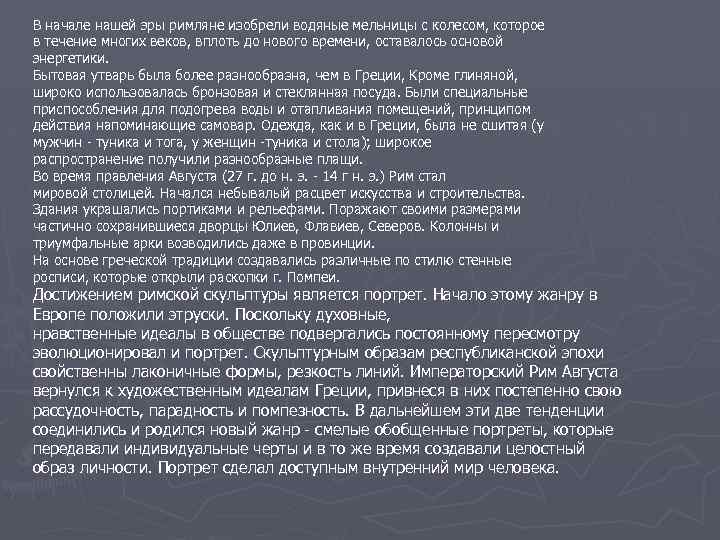 В начале нашей эры римляне изобрели водяные мельницы с колесом, которое в течение многих веков, вплоть до нового времени, оставалось основой энергетики.
Бытовая утварь была более разнообразна, чем в Греции, Кроме глиняной, широко использовалась бронзовая и стеклянная посуда. Были специальные приспособления для подогрева воды и отапливания помещений, принципом действия напоминающие самовар. Одежда, как и в Греции, была не сшитая (у мужчин - туника и тога, у женщин -туника и стола); широкое распространение получили разнообразные плащи.
Во время правления Августа (27 г. до н. э. - 14 г н. э.) Рим стал мировой столицей. Начался небывалый расцвет искусства и строительства. Здания украшались портиками и рельефами. Поражают своими размерами частично сохранившиеся дворцы Юлиев, Флавиев, Северов. Колонны и триумфальные арки возводились даже в провинции.
На основе греческой традиции создавались различные по стилю стенные росписи, которые открыли раскопки г. Помпеи.
Достижением римской скульптуры является портрет. Начало этому жанру в Европе положили этруски. Поскольку духовные,
нравственные идеалы в обществе подвергались постоянному пересмотру эволюционировал и портрет. Скульптурным образам республиканской эпохи свойственны лаконичные формы, резкость линий. Императорский Рим Августа вернулся к художественным идеалам Греции, привнеся в них постепенно свою рассудочность, парадность и помпезность. В дальнейшем эти две тенденции соединились и родился новый жанр - смелые обобщенные портреты, которые передавали индивидуальные черты и в то же время создавали целостный образ личности. Портрет сделал доступным внутренний мир человека.